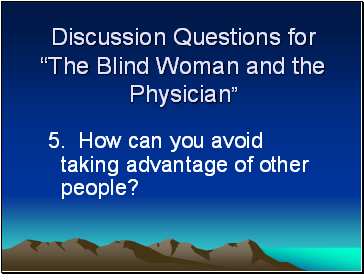 Discussion Questions for “The Blind Woman and the Physician”

5. How can you avoid taking advantage of other people?